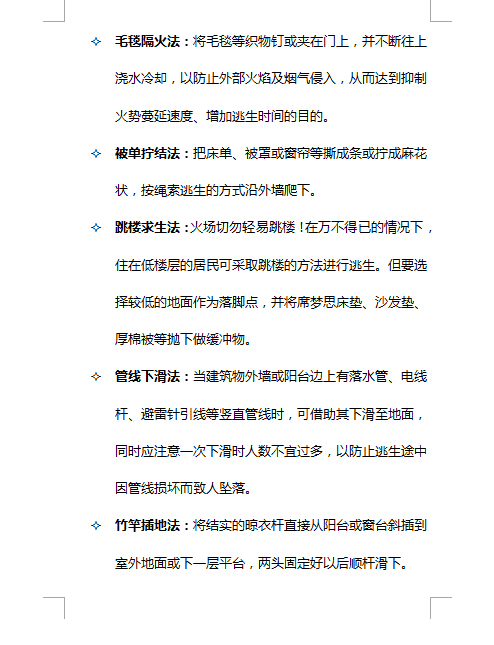 ✧ 毛毯隔火法：将毛毯等织物钉或夹在门上，并不断往上浇水冷却，以防止外部火焰及烟气侵入，从而达到抑制火势蔓延速度、增加逃生时间的目的。

✧ 被单拧结法：把床单、被罩或窗帘等撕成条或拧成麻花状，按绳索逃生的方式沿外墙爬下。

✧ 跳楼求生法：火场切勿轻易跳楼！在万不得已的情况下，住在低楼层的居民可采取跳楼的方法进行逃生。但要选择较低的地面作为落脚点，并将席梦思床垫、沙发垫、厚棉被等抛下做缓冲物。

✧ 管线下滑法：当建筑物外墙或阳台边上有落水管、电线杆、避雷针引线等竖直管线时，可借助其下滑至地面，同时应注意一次下滑时人数不宜过多，以防止逃生途中因管线损坏而致人坠落。

✧ 竹竿插地法：将结实的晾衣杆直接从阳台或窗台斜插到室外地面或下一层平台，两头固定好以后顺杆滑下。